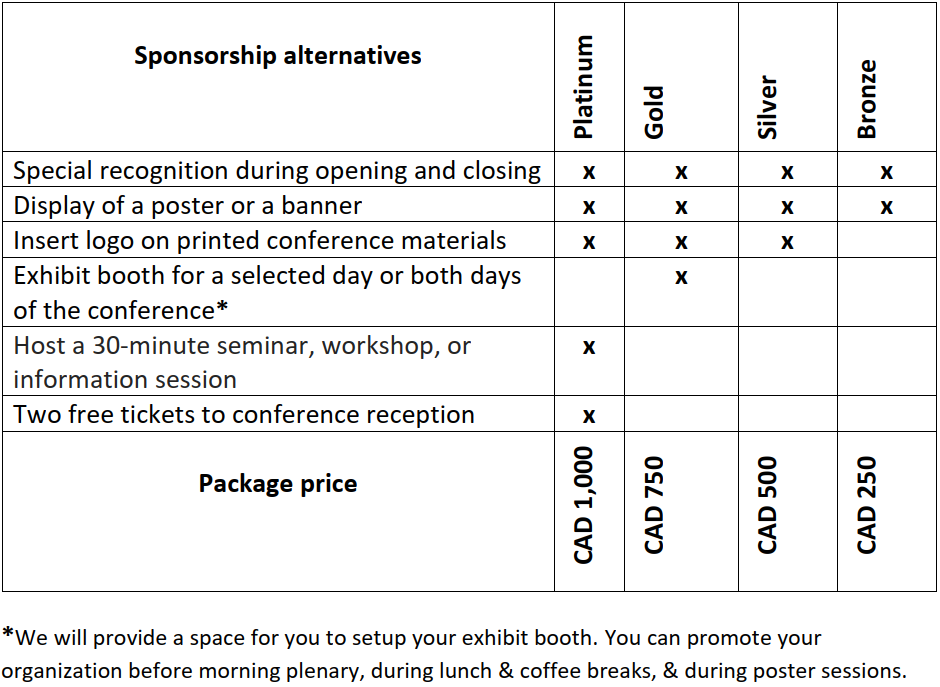 | Sponsorship alternatives | Platinum | Gold | Silver | Bronze |
|---|---|---|---|---|
| Special recognition during opening and closing | x | x | x | x |
| Display of a poster or a banner | x | x | x | x |
| Insert logo on printed conference materials | x | x | x | |
| Exhibit booth for a selected day or both days of the conference* | | x | | |
| Host a 30-minute seminar, workshop, or information session | x | | | |
| Two free tickets to conference reception | x | | | |
| Package price | CAD 1,000 | CAD 750 | CAD 500 | CAD 250 |

*We will provide a space for you to setup your exhibit booth. You can promote your organization before morning plenary, during lunch & coffee breaks, & during poster sessions.